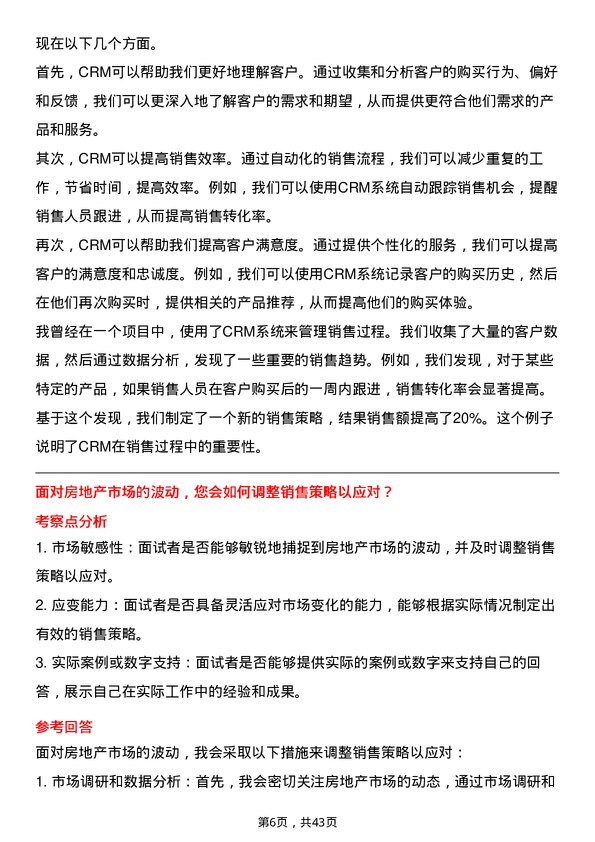 现在以下几个方面。

首先，CRM可以帮助我们更好地理解客户。通过收集和分析客户的购买行为、偏好和反馈，我们可以更深入地了解客户的需求和期望，从而提供更符合他们需求的产品和服务。

其次，CRM可以提高销售效率。通过自动化的销售流程，我们可以减少重复的工作，节省时间，提高效率。例如，我们可以使用CRM系统自动跟踪销售机会，提醒销售人员跟进，从而提高销售转化率。

再次，CRM可以帮助我们提高客户满意度。通过提供个性化的服务，我们可以提高客户的满意度和忠诚度。例如，我们可以使用CRM系统记录客户的购买历史，然后在他们再次购买时，提供相关的产品推荐，从而提高他们的购买体验。

我曾经在一个项目中，使用了CRM系统来管理销售过程。我们收集了大量的客户数据，然后通过数据分析，发现了一些重要的销售趋势。例如，我们发现，对于某些特定的产品，如果销售人员在客户购买后的一周内跟进，销售转化率会显著提高。基于这个发现，我们制定了一个新的销售策略，结果销售额提高了20%。这个例子说明了CRM在销售过程中的重要性。

面对房地产市场的波动，您会如何调整销售策略以应对？

考察点分析

1. 市场敏感性：面试者是否能够敏锐地捕捉到房地产市场的波动，并及时调整销售策略以应对。

2. 应变能力：面试者是否具备灵活应对市场变化的能力，能够根据实际情况制定出有效的销售策略。

3. 实际案例或数字支持：面试者是否能够提供实际的案例或数字来支持自己的回答，展示自己在实际工作中的经验和成果。

参考回答

面对房地产市场的波动，我会采取以下措施来调整销售策略以应对：

1. 市场调研和数据分析：首先，我会密切关注房地产市场的动态，通过市场调研和

第6页，共43页